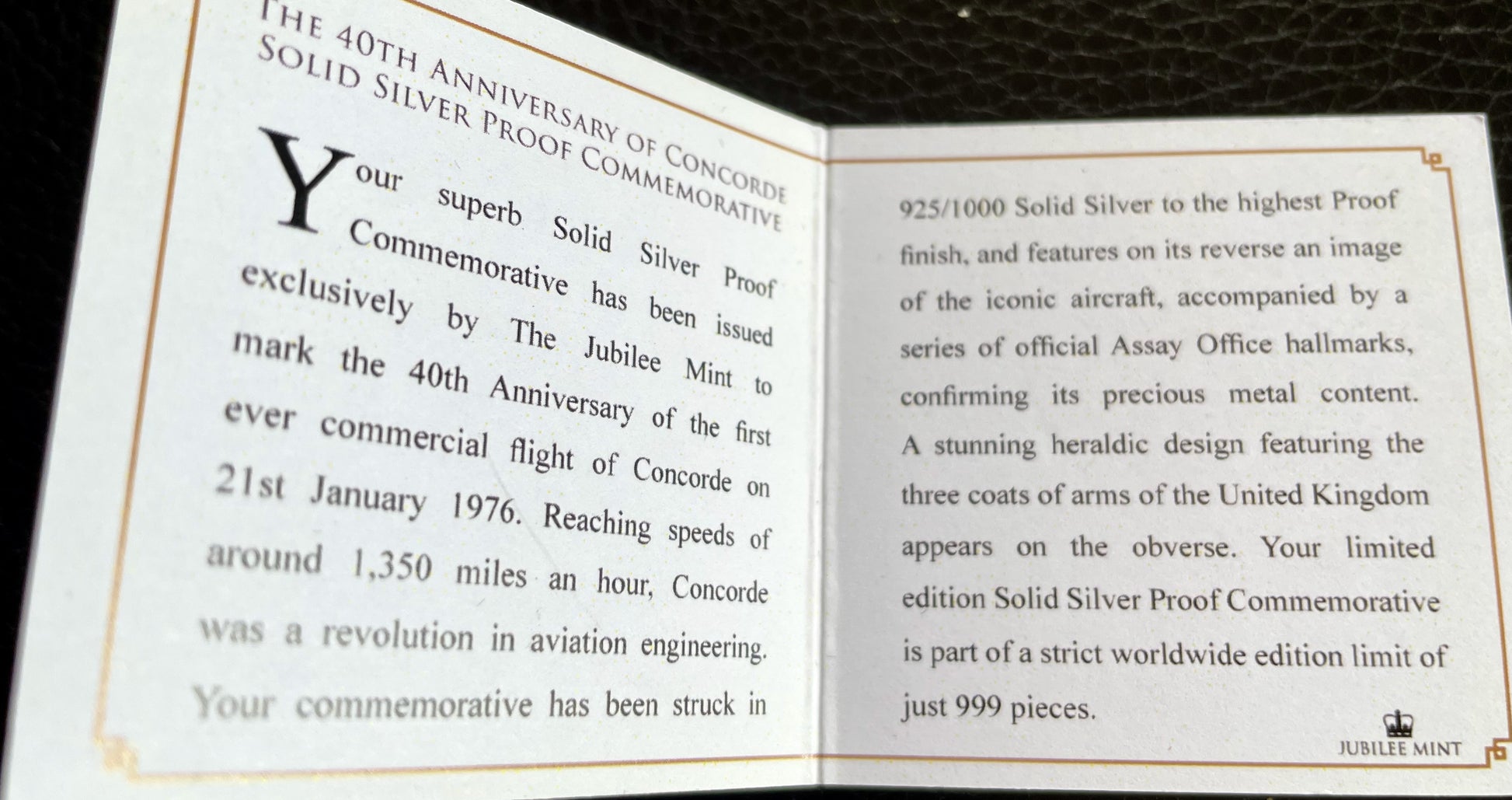 THE 40TH ANNIVERSARY OF CONCORDE
SOLID SILVER PROOF COMMEMORATIVE

Your superb Solid Silver Proof Commemorative has been issued exclusively by The Jubilee Mint to mark the 40th Anniversary of the first ever commercial flight of Concorde on 21st January 1976. Reaching speeds of around 1,350 miles an hour, Concorde was a revolution in aviation engineering. Your commemorative has been struck in

925/1000 Solid Silver to the highest Proof finish, and features on its reverse an image of the iconic aircraft, accompanied by a series of official Assay Office hallmarks, confirming its precious metal content. A stunning heraldic design featuring the three coats of arms of the United Kingdom appears on the obverse. Your limited edition Solid Silver Proof Commemorative is part of a strict worldwide edition limit of just 999 pieces.

JUBILEE MINT